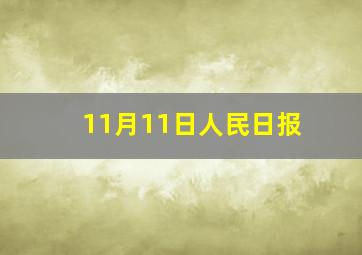 11月11日人民日报